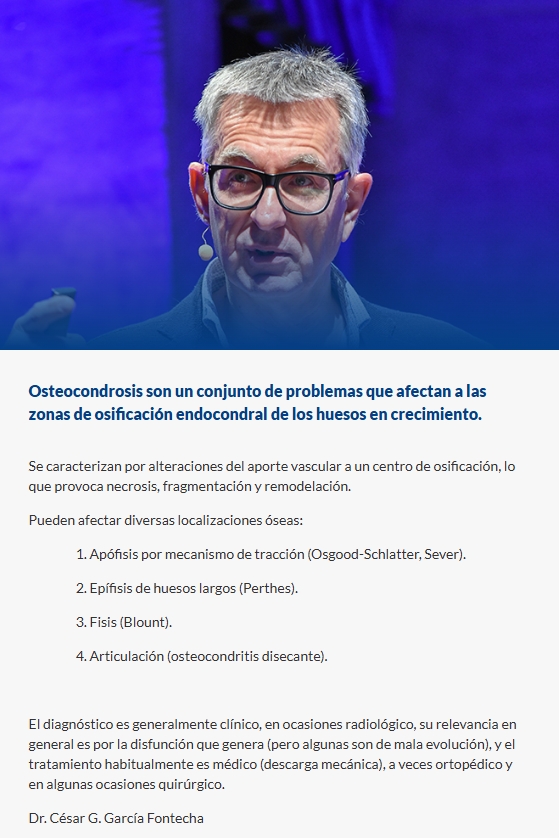 Osteocondrosis son un conjunto de problemas que afectan a las zonas de osificación endocondral de los huesos en crecimiento.

Se caracterizan por alteraciones del aporte vascular a un centro de osificación, lo que provoca necrosis, fragmentación y remodelación.

Pueden afectar diversas localizaciones óseas:

1. Apófisis por mecanismo de tracción (Osgood-Schlatter, Sever).

2. Epífisis de huesos largos (Perthes).

3. Fisis (Blount).

4. Articulación (osteocondritis disecante).

El diagnóstico es generalmente clínico, en ocasiones radiológico, su relevancia en general es por la disfunción que genera (pero algunas son de mala evolución), y el tratamiento habitualmente es médico (descarga mecánica), a veces ortopédico y en algunas ocasiones quirúrgico.

Dr. César G. García Fontecha